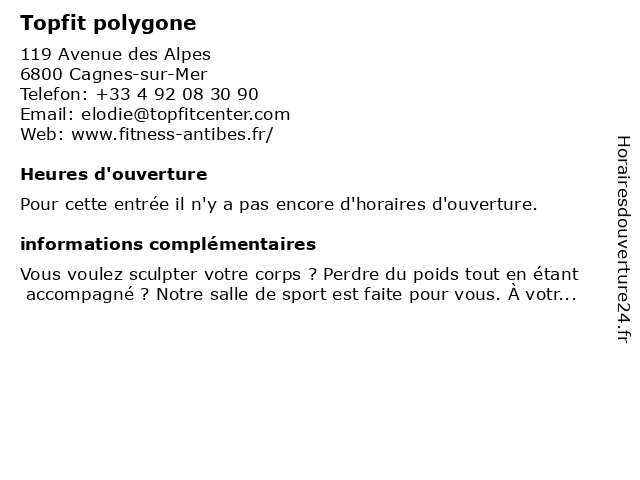 Topfit polygone

119 Avenue des Alpes
6800 Cagnes-sur-Mer
Telefon: +33 4 92 08 30 90
Email: elodie@topfitcenter.com
Web: www.fitness-antibes.fr/

Heures d'ouverture

Pour cette entrée il n'y a pas encore d'horaires d'ouverture.

informations complémentaires

Vous voulez sculpter votre corps ? Perdre du poids tout en étant accompagné ? Notre salle de sport est faite pour vous. À votr...

Horairesdouverture24.fr